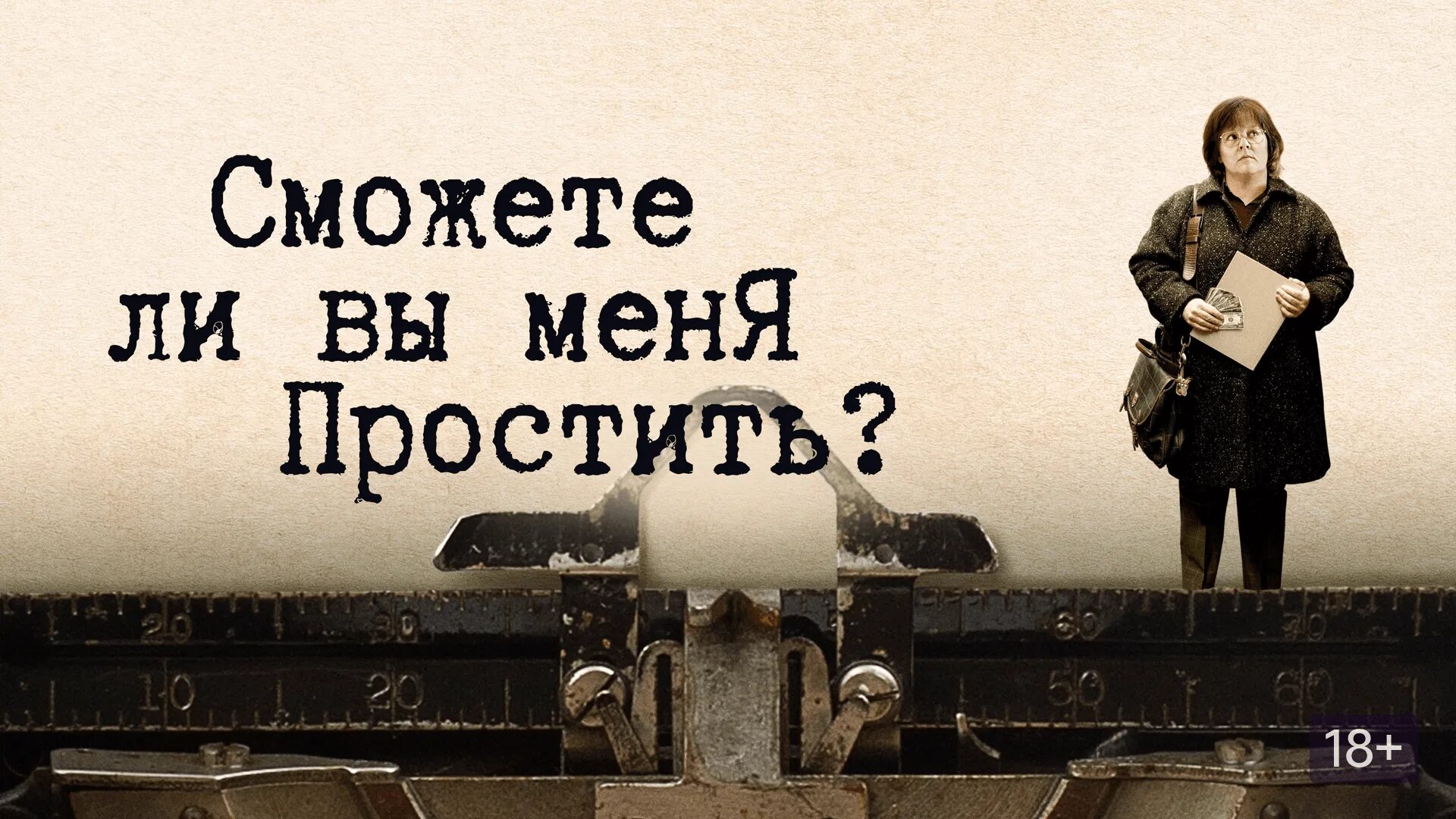 Сможете ли вы меня Простить?

20 30 60 70
10 20 50 60

18+